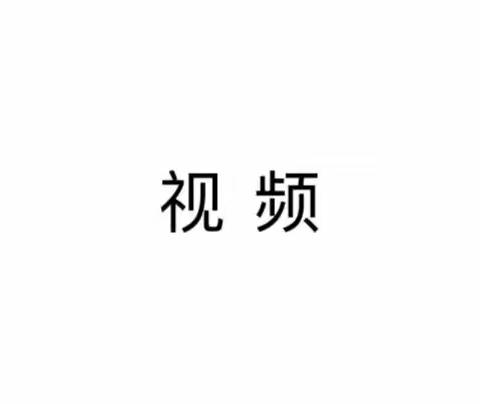 视 频